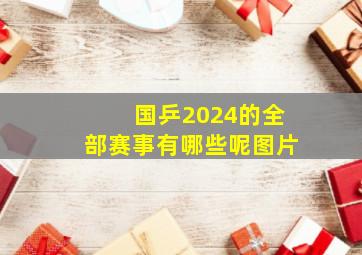 国乒2024的全部赛事有哪些呢图片